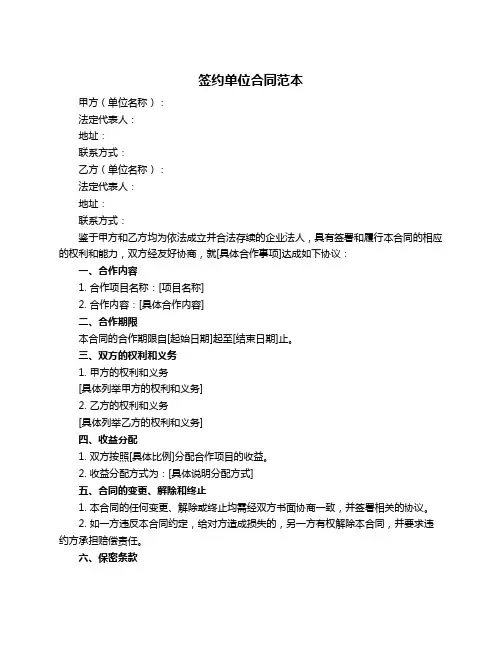 签约单位合同范本

甲方（单位名称）：

法定代表人：

地址：

联系方式：

乙方（单位名称）：

法定代表人：

地址：

联系方式：

鉴于甲方和乙方均为依法成立并合法存续的企业法人，具有签署和履行本合同的相应的权利和能力，双方经友好协商，就[具体合作事项]达成如下协议：

一、合作内容

1. 合作项目名称：[项目名称]

2. 合作内容：[具体合作内容]

二、合作期限

本合同的合作期限自[起始日期]起至[结束日期]止。

三、双方的权利和义务

1. 甲方的权利和义务

[具体列举甲方的权利和义务]

2. 乙方的权利和义务

[具体列举乙方的权利和义务]

四、收益分配

1. 双方按照[具体比例]分配合作项目的收益。

2. 收益分配方式为：[具体说明分配方式]

五、合同的变更、解除和终止

1. 本合同的任何变更、解除或终止均需经双方书面协商一致，并签署相关的协议。

2. 如一方违反本合同约定，给对方造成损失的，另一方有权解除本合同，并要求违约方承担赔偿责任。

六、保密条款